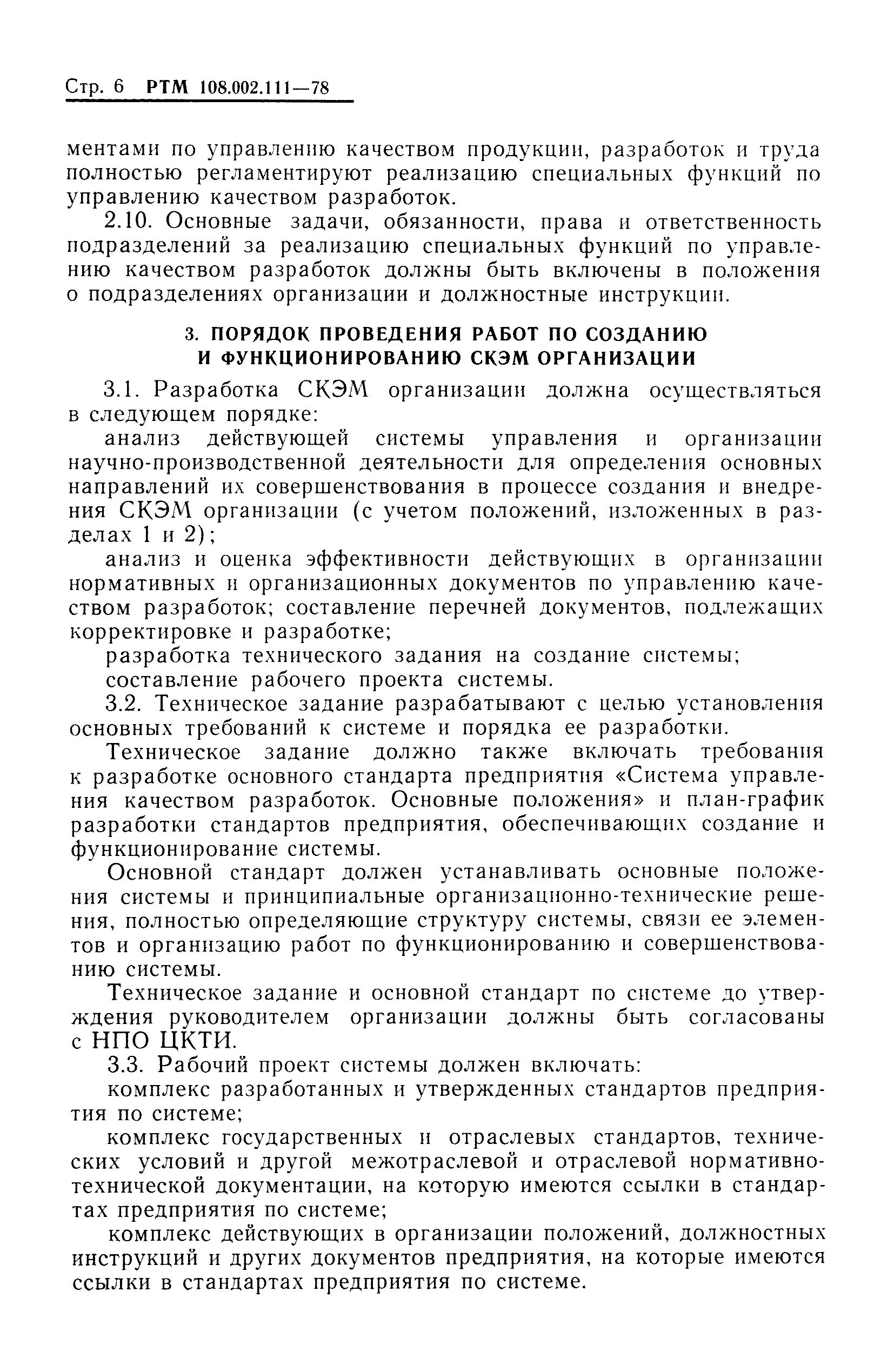 Стр. 6 РТМ 108.002.111—78

ментами по управлению качеством продукции, разработок и труда полностью регламентируют реализацию специальных функций по управлению качеством разработок.

2.10. Основные задачи, обязанности, права и ответственность подразделений за реализацию специальных функций по управлению качеством разработок должны быть включены в положения о подразделениях организации и должностные инструкции.

3. ПОРЯДОК ПРОВЕДЕНИЯ РАБОТ ПО СОЗДАНИЮ И ФУНКЦИОНИРОВАНИЮ СКЭМ ОРГАНИЗАЦИИ

3.1. Разработка СКЭМ организации должна осуществляться в следующем порядке:

анализ действующей системы управления и организации научно-производственной деятельности для определения основных направлений их совершенствования в процессе создания и внедрения СКЭМ организации (с учетом положений, изложенных в разделах 1 и 2);

анализ и оценка эффективности действующих в организации нормативных и организационных документов по управлению качеством разработок; составление перечней документов, подлежащих корректировке и разработке;

разработка технического задания на создание системы;

составление рабочего проекта системы.

3.2. Техническое задание разрабатывают с целью установления основных требований к системе и порядка ее разработки.

Техническое задание должно также включать требования к разработке основного стандарта предприятия «Система управления качеством разработок. Основные положения» и план-график разработки стандартов предприятия, обеспечивающих создание и функционирование системы.

Основной стандарт должен устанавливать основные положения системы и принципиальные организационно-технические решения, полностью определяющие структуру системы, связи ее элементов и организацию работ по функционированию и совершенствованию системы.

Техническое задание и основной стандарт по системе до утверждения руководителем организации должны быть согласованы с НПО ЦКТИ.

3.3. Рабочий проект системы должен включать:

комплекс разработанных и утвержденных стандартов предприятия по системе;

комплекс государственных и отраслевых стандартов, технических условий и другой межотраслевой и отраслевой нормативно-технической документации, на которую имеются ссылки в стандартах предприятия по системе;

комплекс действующих в организации положений, должностных инструкций и других документов предприятия, на которые имеются ссылки в стандартах предприятия по системе.